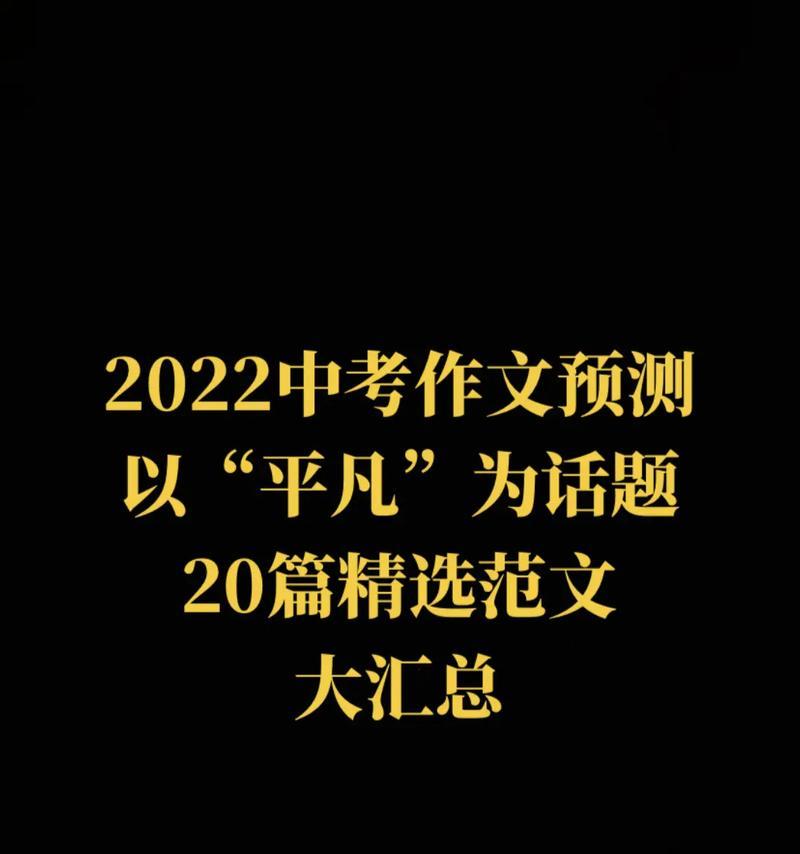 2022中考作文预测
以“平凡”为话题
20篇精选范文
大汇总